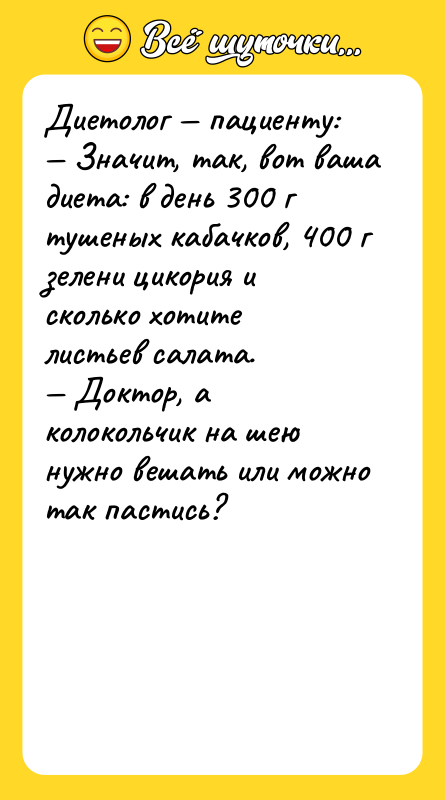 Всё шуточки...

Диетолог — пациенту:
— Значит, так, вот ваша диета: в день 300 г тушеных кабачков, 400 г зелени цикория и сколько хотите листьев салата.
— Доктор, а колокольчик на шею нужно вешать или можно так пастись?